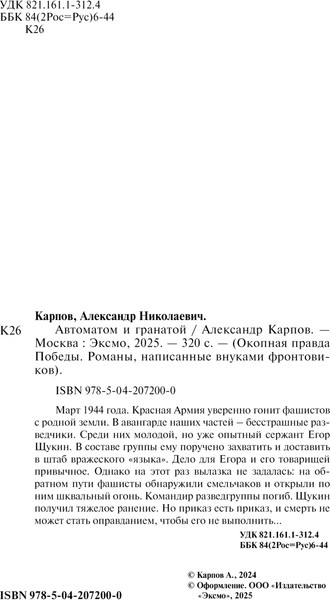 УДК 821.161.1-312.4
ББК 84(2Рос=Рус)6-44
К26

Карпов, Александр Николаевич.

К26 Автоматом и гранатой / Александр Карпов. — Москва : Эксмо, 2025. — 320 с. — (Окопная правда Победы. Романы, написанные внуками фронтовиков).

ISBN 978-5-04-207200-0

Март 1944 года. Красная Армия уверенно гонит фашистов с родной земли. В авангарде наших частей – бесстрашные разведчики. Среди них молодой, но уже опытный сержант Егор Щукин. В составе группы ему поручено захватить и доставить в штаб вражеского «языка». Дело для Егора и его товарищей привычное. Однако на этот раз вылазка не задалась: на обратном пути фашисты обнаружили смельчаков и открыли по ним шквальный огонь. Командир разведгруппы погиб. Щукин получил тяжелое ранение. Но приказ есть приказ, и смерть не может стать оправданием, чтобы его не выполнить...

УДК 821.161.1-312.4
ББК 84(2Рос=Рус)6-44

© Карпов А., 2024
© Оформление. ООО «Издательство «Эксмо», 2025

ISBN 978-5-04-207200-0